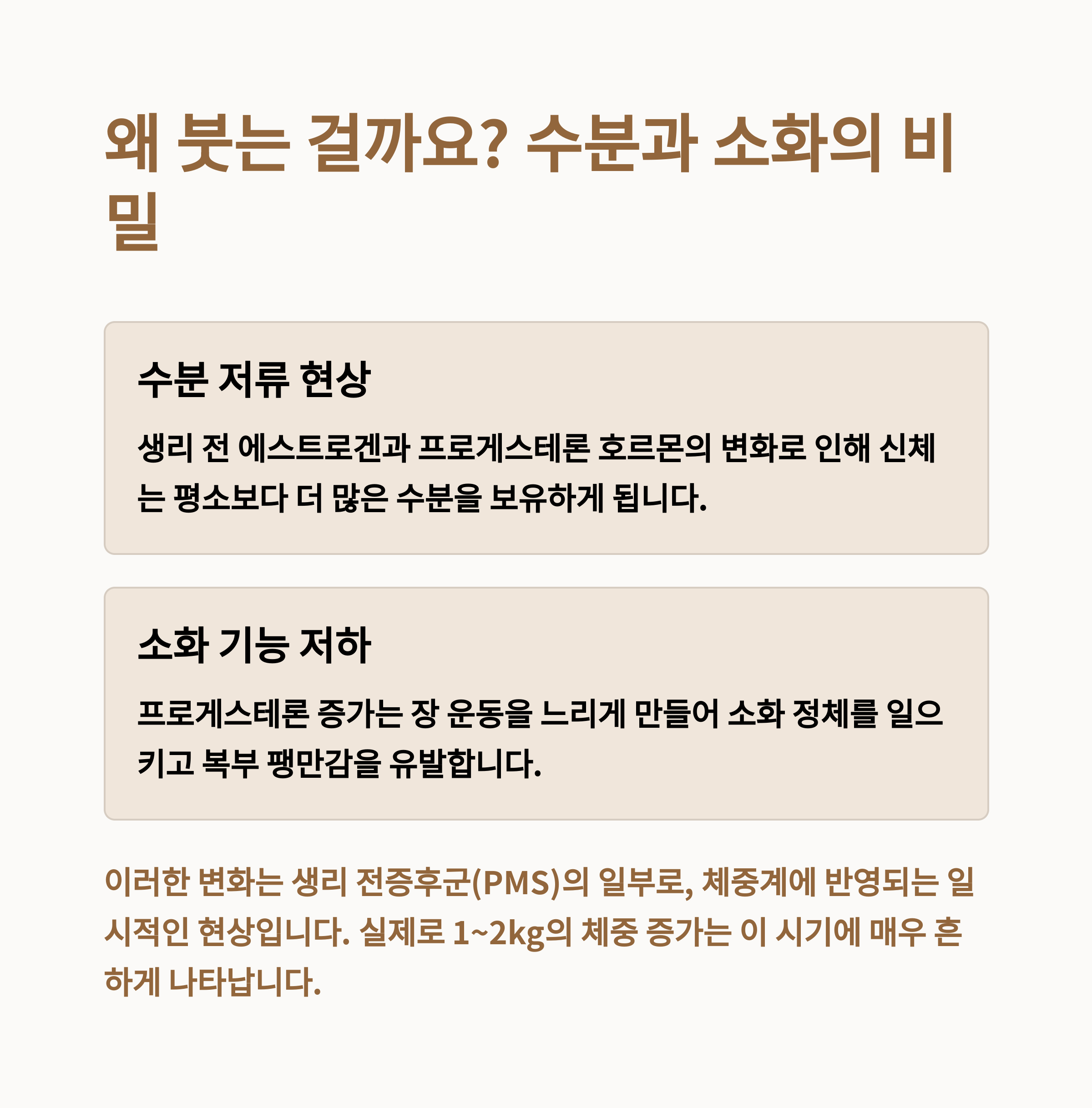 왜 붓는 걸까요? 수분과 소화의 비밀

수분 저류 현상

생리 전 에스트로겐과 프로게스테론 호르몬의 변화로 인해 신체는 평소보다 더 많은 수분을 보유하게 됩니다.

소화 기능 저하

프로게스테론 증가는 장 운동을 느리게 만들어 소화 정체를 일으키고 복부 팽만감을 유발합니다.

이러한 변화는 생리 전증후군(PMS)의 일부로, 체중계에 반영되는 일시적인 현상입니다. 실제로 1~2kg의 체중 증가는 이 시기에 매우 흔하게 나타납니다.